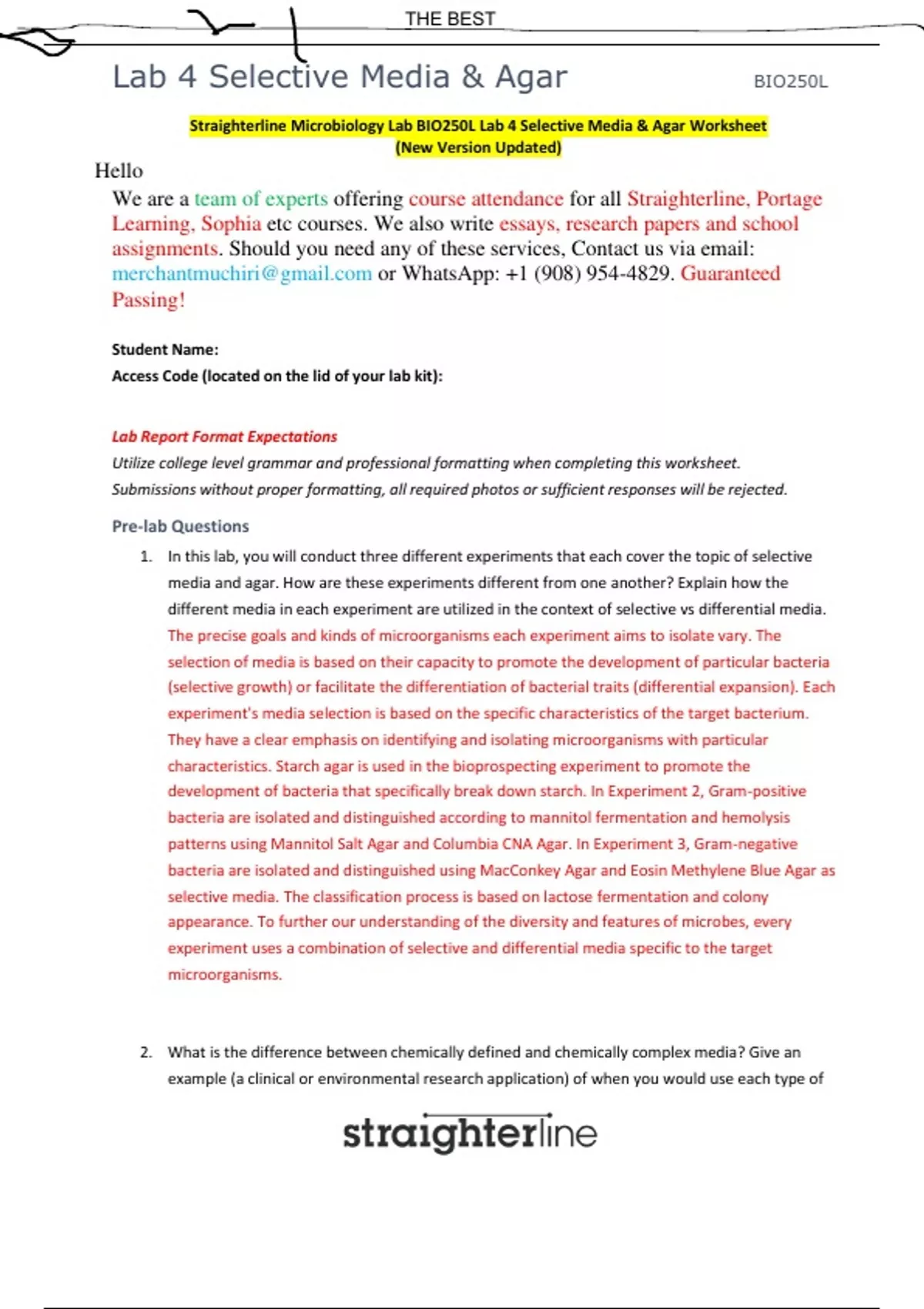 THE BEST

Lab 4 Selective Media & Agar

BIO250L

Straighterline Microbiology Lab BIO250L Lab 4 Selective Media & Agar Worksheet (New Version Updated)

Hello

We are a team of experts offering course attendance for all Straighterline, Portage Learning, Sophia etc courses. We also write essays, research papers and school assignments. Should you need any of these services, Contact us via email: merchantmuchiri@gmail.com or WhatsApp: +1 (908) 954-4829. Guaranteed Passing!

Student Name:

Access Code (located on the lid of your lab kit):

Lab Report Format Expectations

Utilize college level grammar and professional formatting when completing this worksheet. Submissions without proper formatting, all required photos or sufficient responses will be rejected.

Pre-lab Questions

1. In this lab, you will conduct three different experiments that each cover the topic of selective media and agar. How are these experiments different from one another? Explain how the different media in each experiment are utilized in the context of selective vs differential media.
The precise goals and kinds of microorganisms each experiment aims to isolate vary. The selection of media is based on their capacity to promote the development of particular bacteria (selective growth) or facilitate the differentiation of bacterial traits (differential expansion). Each experiment's media selection is based on the specific characteristics of the target bacterium. They have a clear emphasis on identifying and isolating microorganisms with particular characteristics. Starch agar is used in the bioprospecting experiment to promote the development of bacteria that specifically break down starch. In Experiment 2, Gram-positive bacteria are isolated and distinguished according to mannitol fermentation and hemolysis patterns using Mannitol Salt Agar and Columbia CNA Agar. In Experiment 3, Gram-negative bacteria are isolated and distinguished using MacConkey Agar and Eosin Methylene Blue Agar as selective media. The classification process is based on lactose fermentation and colony appearance. To further our understanding of the diversity and features of microbes, every experiment uses a combination of selective and differential media specific to the target microorganisms.

2. What is the difference between chemically defined and chemically complex media? Give an example (a clinical or environmental research application) of when you would use each type of

straighterline